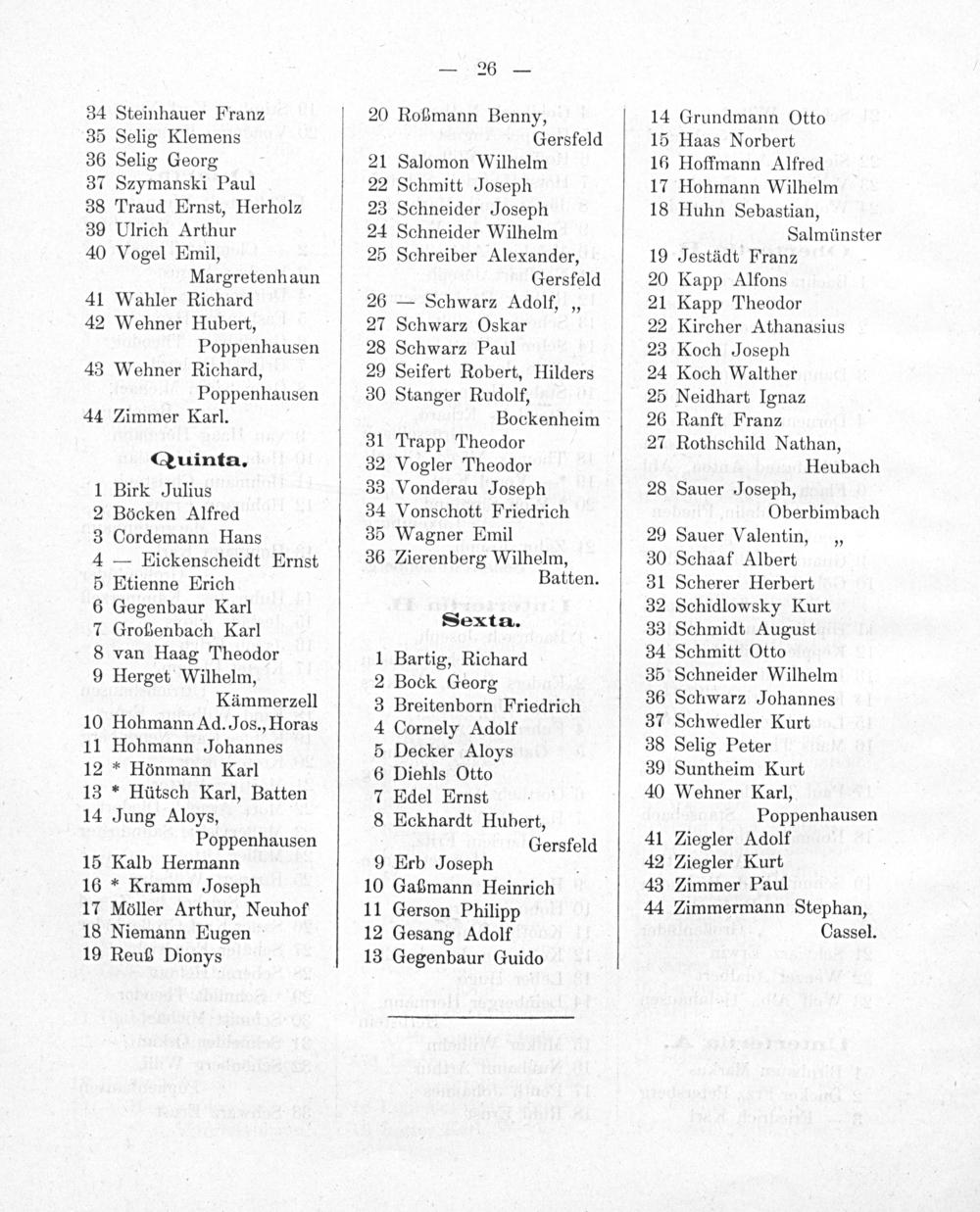 — 26 —

34 Steinhauer Franz
35 Selig Klemens
36 Selig Georg
37 Szymanski Paul
38 Traud Ernst, Herholz
39 Ulrich Arthur
40 Vogel Emil, Margretenhaun
41 Wahler Richard
42 Wehner Hubert, Poppenhausen
43 Wehner Richard, Poppenhausen
44 Zimmer Karl.

Quinta.

1 Birk Julius
2 Böcken Alfred
3 Cordemann Hans
4 — Eickenscheidt Ernst
5 Etienne Erich
6 Gegenbaur Karl
7 Großenbach Karl
8 van Haag Theodor
9 Herget Wilhelm, Kämmerzell
10 Hohmann Ad. Jos., Horas
11 Hohmann Johannes
12 * Hönmann Karl
13 * Hütsch Karl, Batten
14 Jung Aloys, Poppenhausen
15 Kalb Hermann
16 * Kramm Joseph
17 Möller Arthur, Neuhof
18 Niemann Eugen
19 Reuß Dionys

20 Roßmann Benny, Gersfeld
21 Salomon Wilhelm
22 Schmitt Joseph
23 Schneider Joseph
24 Schneider Wilhelm
25 Schreiber Alexander, Gersfeld
26 — Schwarz Adolf, „
27 Schwarz Oskar
28 Schwarz Paul
29 Seifert Robert, Hilders
30 Stanger Rudolf, Bockenheim
31 Trapp Theodor
32 Vogler Theodor
33 Vonderau Joseph
34 Vonschott Friedrich
35 Wagner Emil
36 Zierenberg Wilhelm, Batten.

Sexta.

1 Bartig, Richard
2 Bock Georg
3 Breitenborn Friedrich
4 Cornely Adolf
5 Decker Aloys
6 Diehls Otto
7 Edel Ernst
8 Eckhardt Hubert, Gersfeld
9 Erb Joseph
10 Gaßmann Heinrich
11 Gerson Philipp
12 Gesang Adolf
13 Gegenbaur Guido

14 Grundmann Otto
15 Haas Norbert
16 Hoffmann Alfred
17 Hohmann Wilhelm
18 Huhn Sebastian, Salmünster
19 Jestädt Franz
20 Kapp Alfons
21 Kapp Theodor
22 Kircher Athanasius
23 Koch Joseph
24 Koch Walther
25 Neidhart Ignaz
26 Ranft Franz
27 Rothschild Nathan, Heubach
28 Sauer Joseph, Oberbimbach
29 Sauer Valentin, „
30 Schaaf Albert
31 Scherer Herbert
32 Schidlowsky Kurt
33 Schmidt August
34 Schmitt Otto
35 Schneider Wilhelm
36 Schwarz Johannes
37 Schwedler Kurt
38 Selig Peter
39 Suntheim Kurt
40 Wehner Karl, Poppenhausen
41 Ziegler Adolf
42 Ziegler Kurt
43 Zimmer Paul
44 Zimmermann Stephan, Cassel.